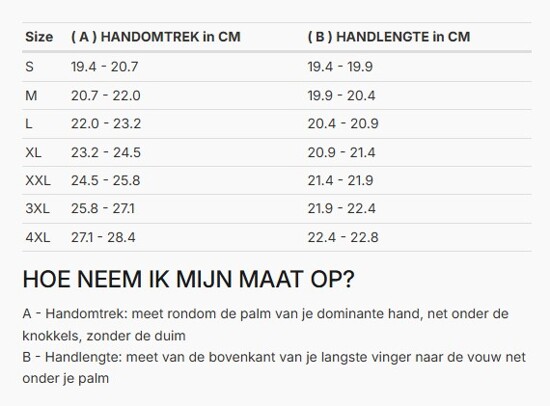 | Size | ( A ) HANDOMTREK in CM | ( B ) HANDLENGTE in CM |
|---|---|---|
| S | 19.4 - 20.7 | 19.4 - 19.9 |
| M | 20.7 - 22.0 | 19.9 - 20.4 |
| L | 22.0 - 23.2 | 20.4 - 20.9 |
| XL | 23.2 - 24.5 | 20.9 - 21.4 |
| XXL | 24.5 - 25.8 | 21.4 - 21.9 |
| 3XL | 25.8 - 27.1 | 21.9 - 22.4 |
| 4XL | 27.1 - 28.4 | 22.4 - 22.8 |

HOE NEEM IK MIJN MAAT OP?

A - Handomtrek: meet rondom de palm van je dominante hand, net onder de knokkels, zonder de duim
B - Handlengte: meet van de bovenkant van je langste vinger naar de vouw net onder je palm